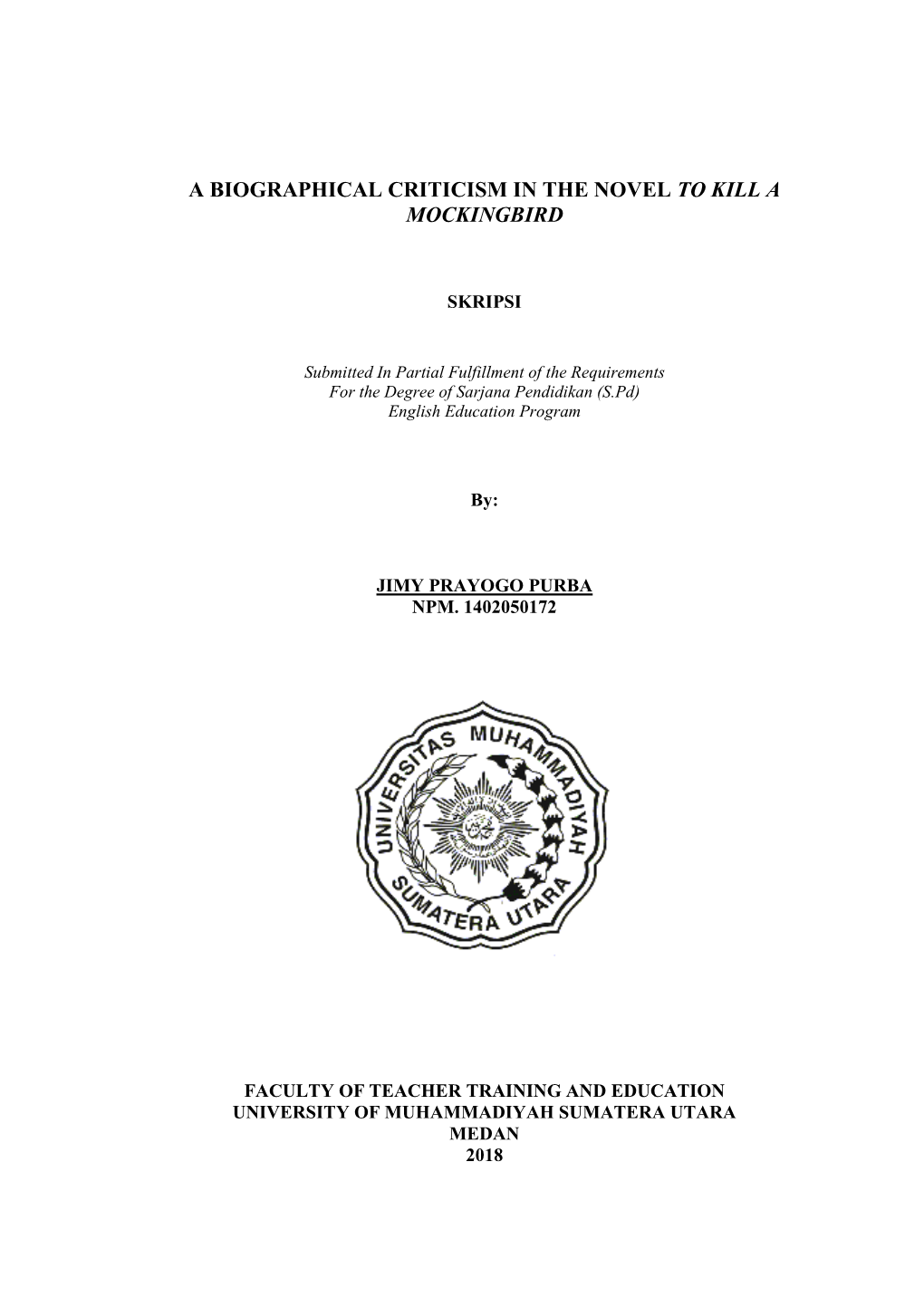 A BIOGRAPHICAL CRITICISM IN THE NOVEL TO KILL A MOCKINGBIRD

SKRIPSI

Submitted In Partial Fulfillment of the Requirements
For the Degree of Sarjana Pendidikan (S.Pd)
English Education Program

By:

JIMY PRAYOGO PURBA
NPM. 1402050172

UNIVERSITAS MUHAMMADIYAH SUMATERA UTARA

FACULTY OF TEACHER TRAINING AND EDUCATION
UNIVERSITY OF MUHAMMADIYAH SUMATERA UTARA
MEDAN
2018